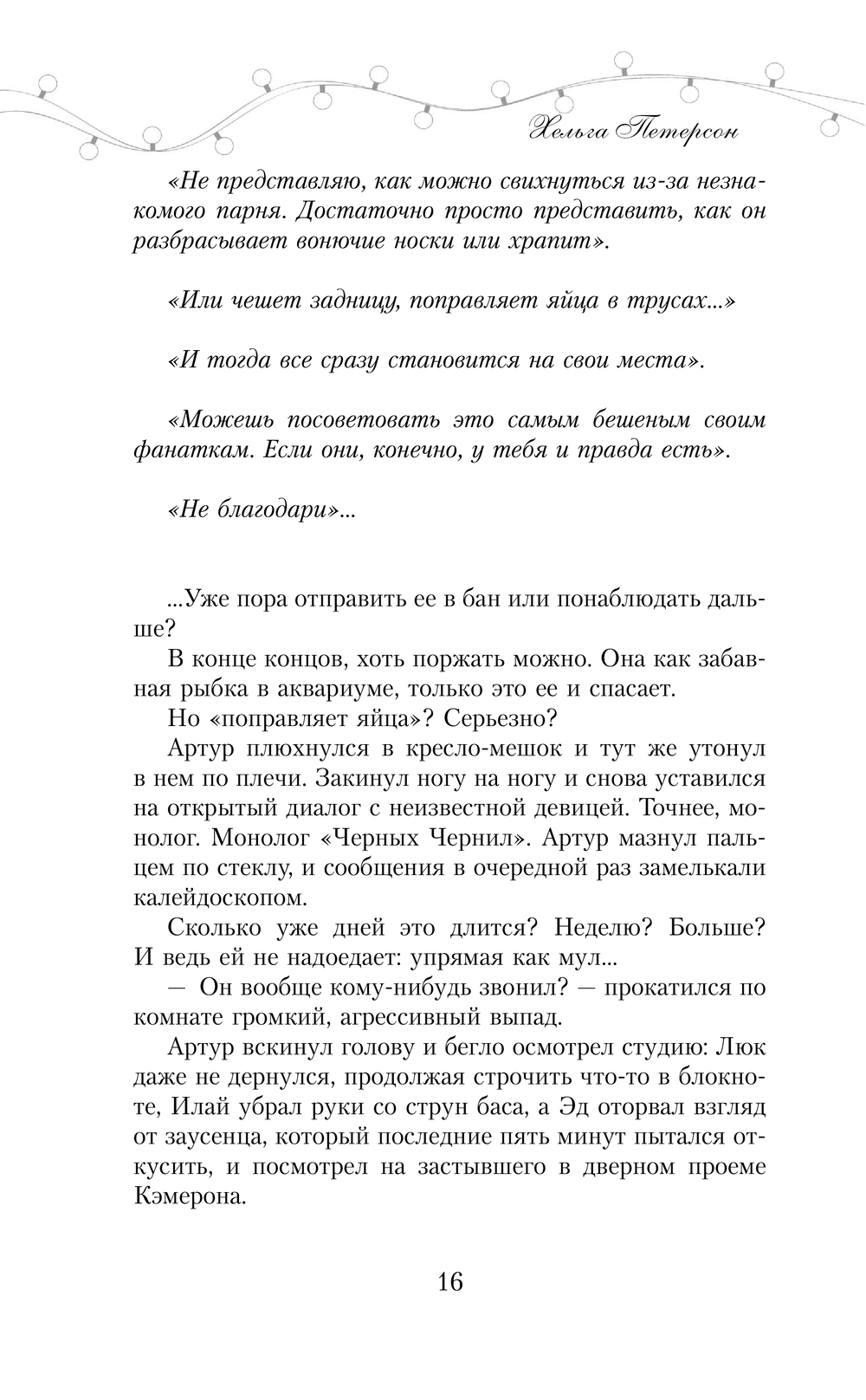 Хельга Петерсон

«Не представляю, как можно свихнуться из-за незнакомого парня. Достаточно просто представить, как он разбрасывает вонючие носки или храпит».

«Или чешет задницу, поправляет яйца в трусах...»

«И тогда все сразу становится на свои места».

«Можешь посоветовать это самым бешеным своим фанаткам. Если они, конечно, у тебя и правда есть».

«Не благодари»...

...Уже пора отправить ее в бан или понаблюдать дальше?

В конце концов, хоть поржать можно. Она как забавная рыбка в аквариуме, только это ее и спасает.

Но «поправляет яйца»? Серьезно?

Артур плюхнулся в кресло-мешок и тут же утонул в нем по плечи. Закинул ногу на ногу и снова уставился на открытый диалог с неизвестной девицей. Точнее, монолог. Монолог «Черных Чернил». Артур мазнул пальцем по стеклу, и сообщения в очередной раз замелькали калейдоскопом.

Сколько уже дней это длится? Неделю? Больше? И ведь ей не надоедает: упрямая как мул...

— Он вообще кому-нибудь звонил? — прокатился по комнате громкий, агрессивный выпад.

Артур вскинул голову и бегло осмотрел студию: Люк даже не дернулся, продолжая строчить что-то в блокноте, Илай убрал руки со струн баса, а Эд оторвал взгляд от заусенца, который последние пять минут пытался откусить, и посмотрел на застывшего в дверном проеме Кэмерона.

16